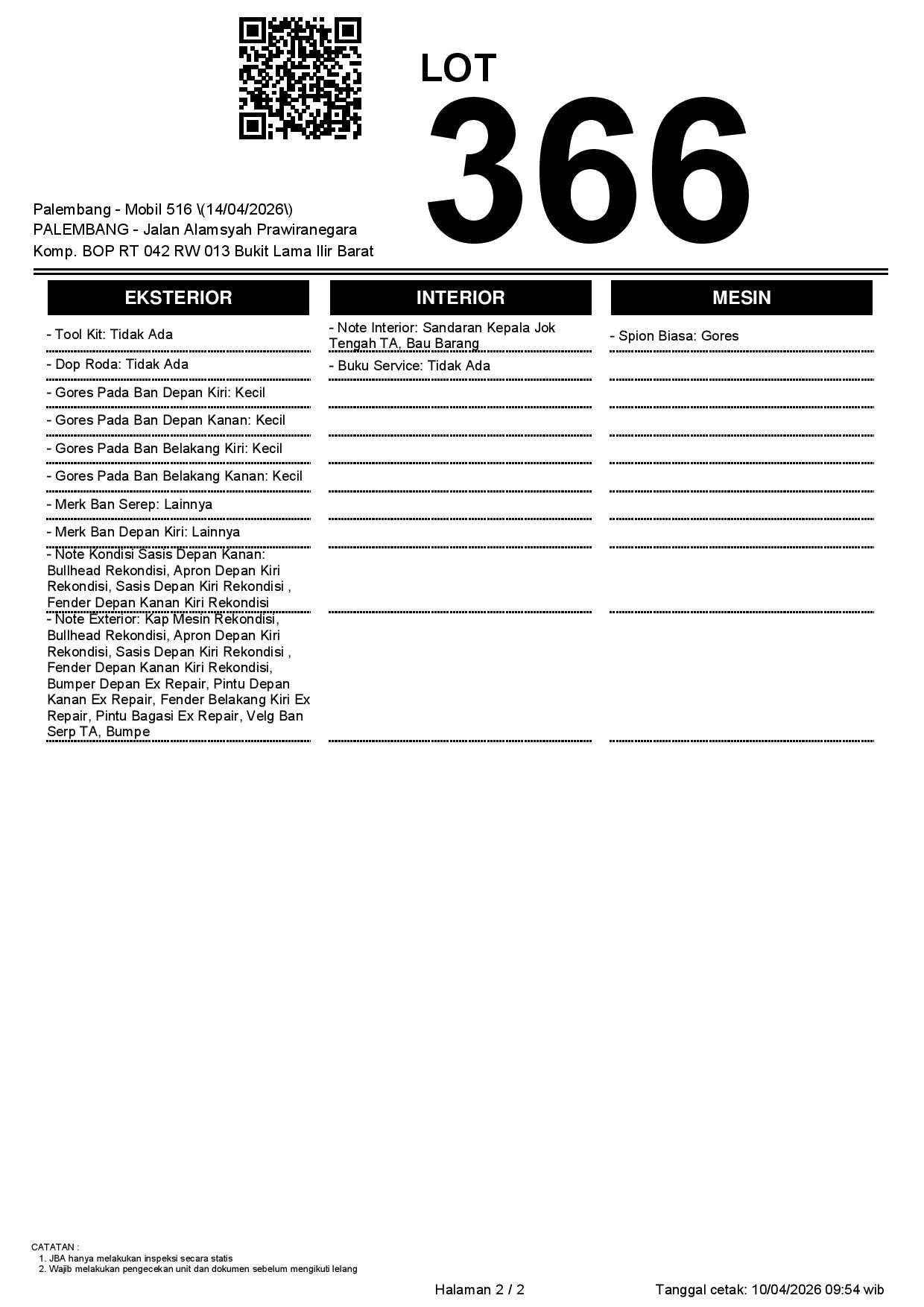 LOT
366

Palembang - Mobil 516 \(14/04/2026\)
PALEMBANG - Jalan Alamsyah Prawiranegara
Komp. BOP RT 042 RW 013 Bukit Lama Ilir Barat

EKSTERIOR

- Tool Kit: Tidak Ada
- Dop Roda: Tidak Ada
- Gores Pada Ban Depan Kiri: Kecil
- Gores Pada Ban Depan Kanan: Kecil
- Gores Pada Ban Belakang Kiri: Kecil
- Gores Pada Ban Belakang Kanan: Kecil
- Merk Ban Serep: Lainnya
- Merk Ban Depan Kiri: Lainnya
- Note Kondisi Sasis Depan Kanan: Bullhead Rekondisi, Apron Depan Kiri Rekondisi, Sasis Depan Kiri Rekondisi , Fender Depan Kanan Kiri Rekondisi
- Note Exterior: Kap Mesin Rekondisi, Bullhead Rekondisi, Apron Depan Kiri Rekondisi, Sasis Depan Kiri Rekondisi , Fender Depan Kanan Kiri Rekondisi, Bumper Depan Ex Repair, Pintu Depan Kanan Ex Repair, Fender Belakang Kiri Ex Repair, Pintu Bagasi Ex Repair, Velg Ban Serp TA, Bumpe

INTERIOR

- Note Interior: Sandaran Kepala Jok Tengah TA, Bau Barang
- Buku Service: Tidak Ada

MESIN

- Spion Biasa: Gores

CATATAN :
1. JBA hanya melakukan inspeksi secara statis
2. Wajib melakukan pengecekan unit dan dokumen sebelum mengikuti lelang

Halaman 2 / 2

Tanggal cetak: 10/04/2026 09:54 wib